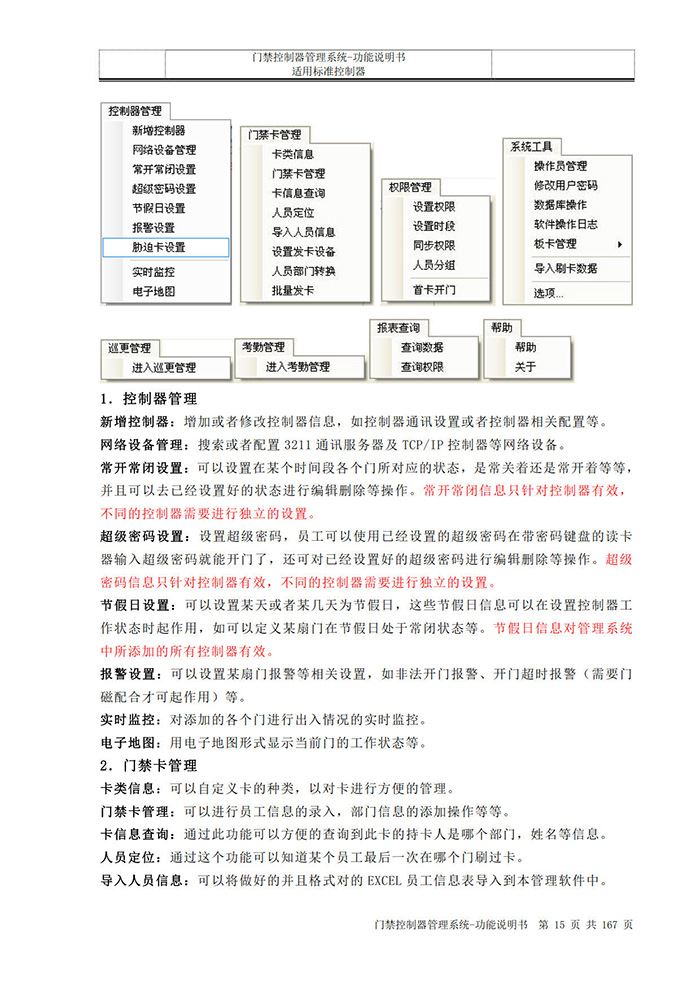 门禁控制器管理系统-功能说明书
适用标准控制器

控制器管理
新增控制器
网络设备管理
常开常闭设置
超级密码设置
节假日设置
报警设置
胁迫卡设置
实时监控
电子地图

门禁卡管理
卡类信息
门禁卡管理
卡信息查询
人员定位
导入人员信息
设置发卡设备
人员部门转换
批量发卡

权限管理
设置权限
设置时段
同步权限
人员分组
首卡开门

系统工具
操作员管理
修改用户密码
数据库操作
软件操作日志
板卡管理
导入刷卡数据
选项...

巡更管理
进入巡更管理

考勤管理
进入考勤管理

报表查询
查询数据
查询权限

帮助
帮助
关于

1．控制器管理
新增控制器：增加或者修改控制器信息，如控制器通讯设置或者控制器相关配置等。
网络设备管理：搜索或者配置 3211 通讯服务器及 TCP/IP 控制器等网络设备。
常开常闭设置：可以设置在某个时间段各个门所对应的状态，是常关着还是常开着等等，并且可以去已经设置好的状态进行编辑删除等操作。常开常闭信息只针对控制器有效，不同的控制器需要进行独立的设置。
超级密码设置：设置超级密码，员工可以使用已经设置的超级密码在带密码键盘的读卡器输入超级密码就能开门了，还可对已经设置好的超级密码进行编辑删除等操作。超级密码信息只针对控制器有效，不同的控制器需要进行独立的设置。
节假日设置：可以设置某天或者某几天为节假日，这些节假日信息可以在设置控制器工作状态时起作用，如可以定义某扇门在节假日处于常闭状态等。节假日信息对管理系统中所添加的所有控制器有效。
报警设置：可以设置某扇门报警等相关设置，如非法开门报警、开门超时报警（需要门磁配合才可起作用）等。
实时监控：对添加的各个门进行出入情况的实时监控。
电子地图：用电子地图形式显示当前门的工作状态等。
2．门禁卡管理
卡类信息：可以自定义卡的种类，以对卡进行方便的管理。
门禁卡管理：可以进行员工信息的录入，部门信息的添加操作等等。
卡信息查询：通过此功能可以方便的查询到此卡的持卡人是哪个部门，姓名等信息。
人员定位：通过这个功能可以知道某个员工最后一次在哪个门刷过卡。
导入人员信息：可以将做好的并且格式对的 EXCEL 员工信息表导入到本管理软件中。

门禁控制器管理系统-功能说明书 第 15 页 共 167 页